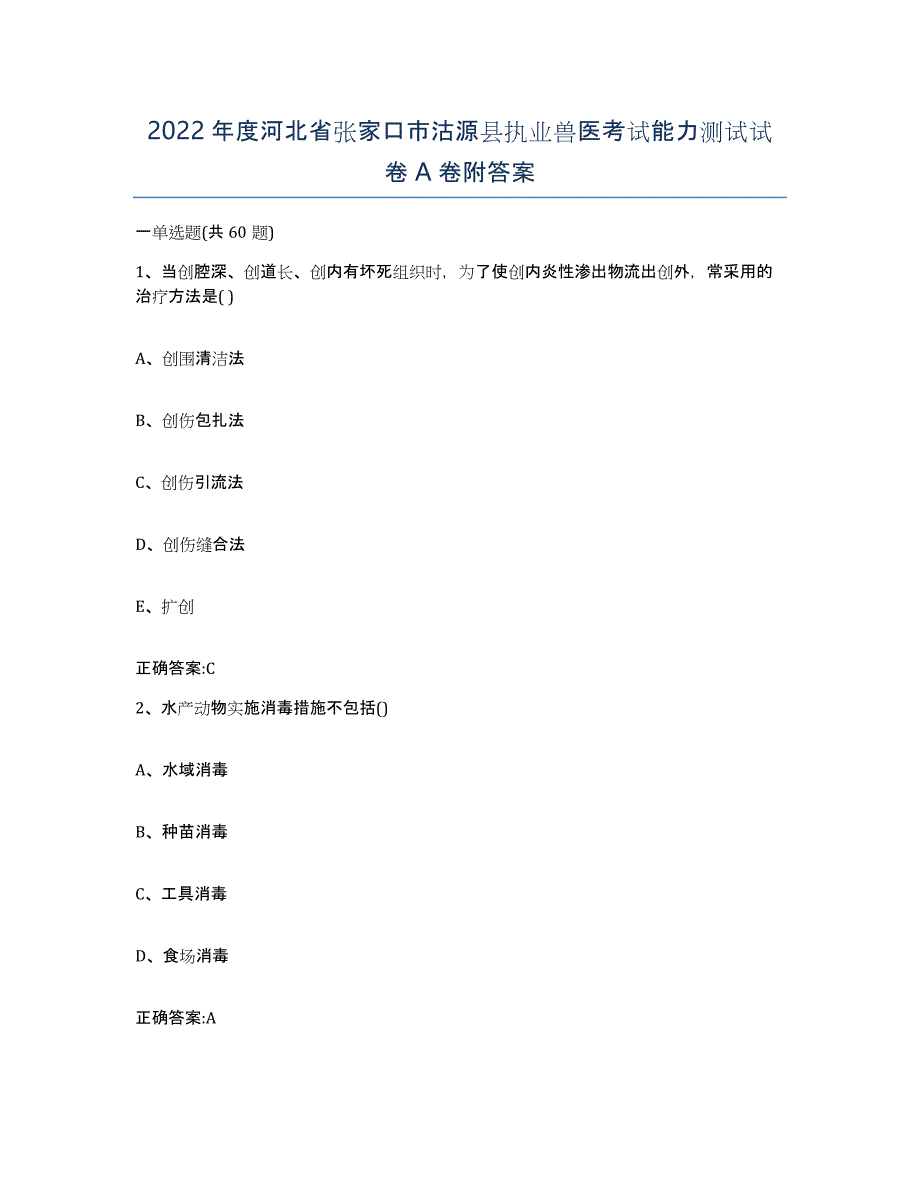 2022年度河北省张家口市沽源县执业兽医考试能力测试试卷A卷附答案

一单选题(共60题)

1、当创腔深、创道长、创内有坏死组织时，为了使创内炎性渗出物流出创外，常采用的治疗方法是( )

A、创围清洁法

B、创伤包扎法

C、创伤引流法

D、创伤缝合法

E、扩创

正确答案:C

2、水产动物实施消毒措施不包括()

A、水域消毒

B、种苗消毒

C、工具消毒

D、食场消毒

正确答案:A